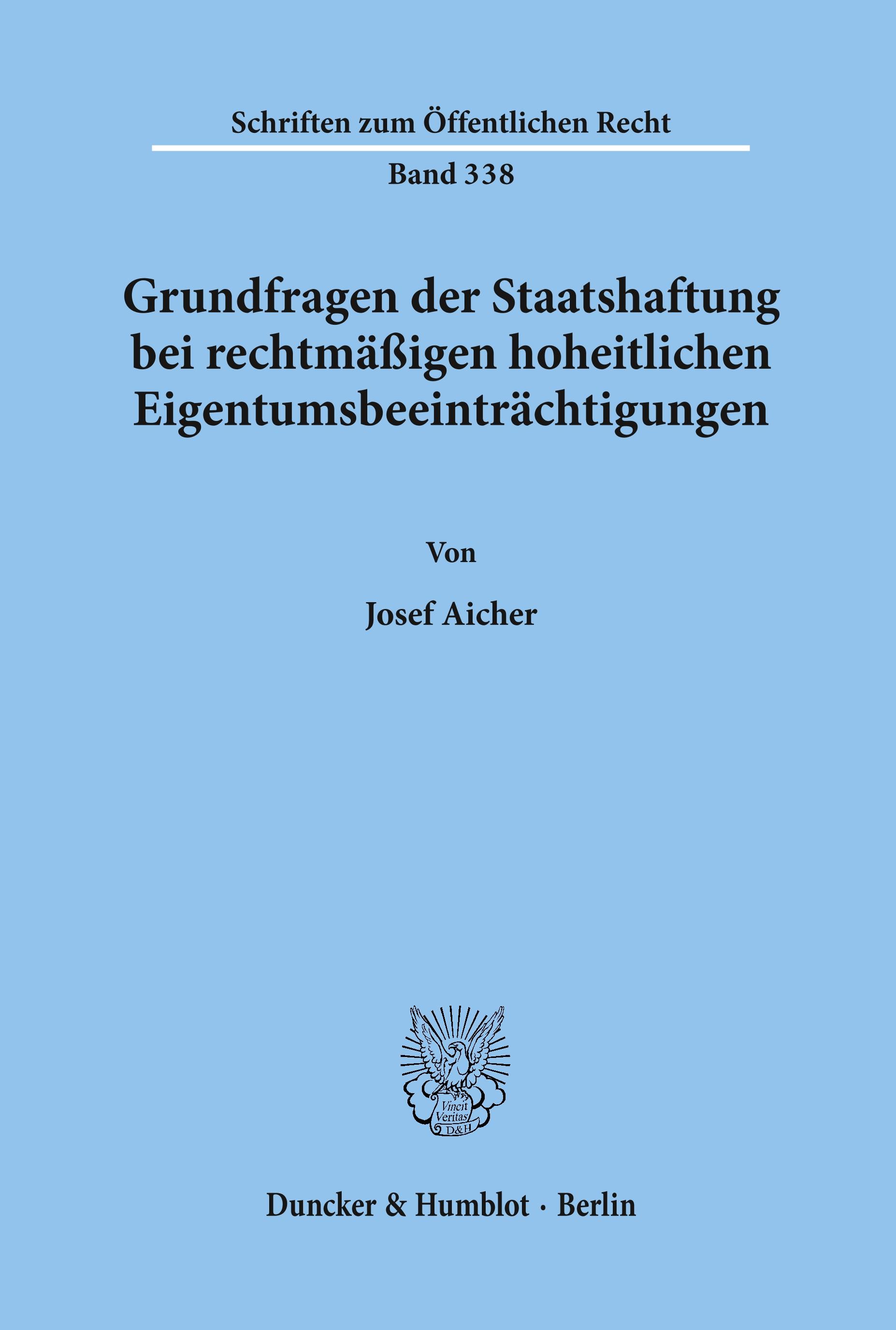 Schriften zum Öffentlichen Recht

Band 338

Grundfragen der Staatshaftung bei rechtmäßigen hoheitlichen Eigentumsbeeinträchtigungen

Von

Josef Aicher

Vincit Veritas D&H

Duncker & Humblot · Berlin